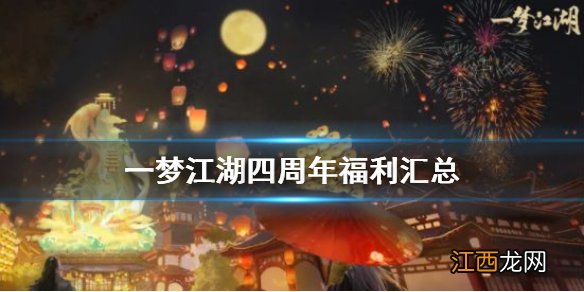 一梦江湖

一梦江湖四周年福利汇总

江西龙网